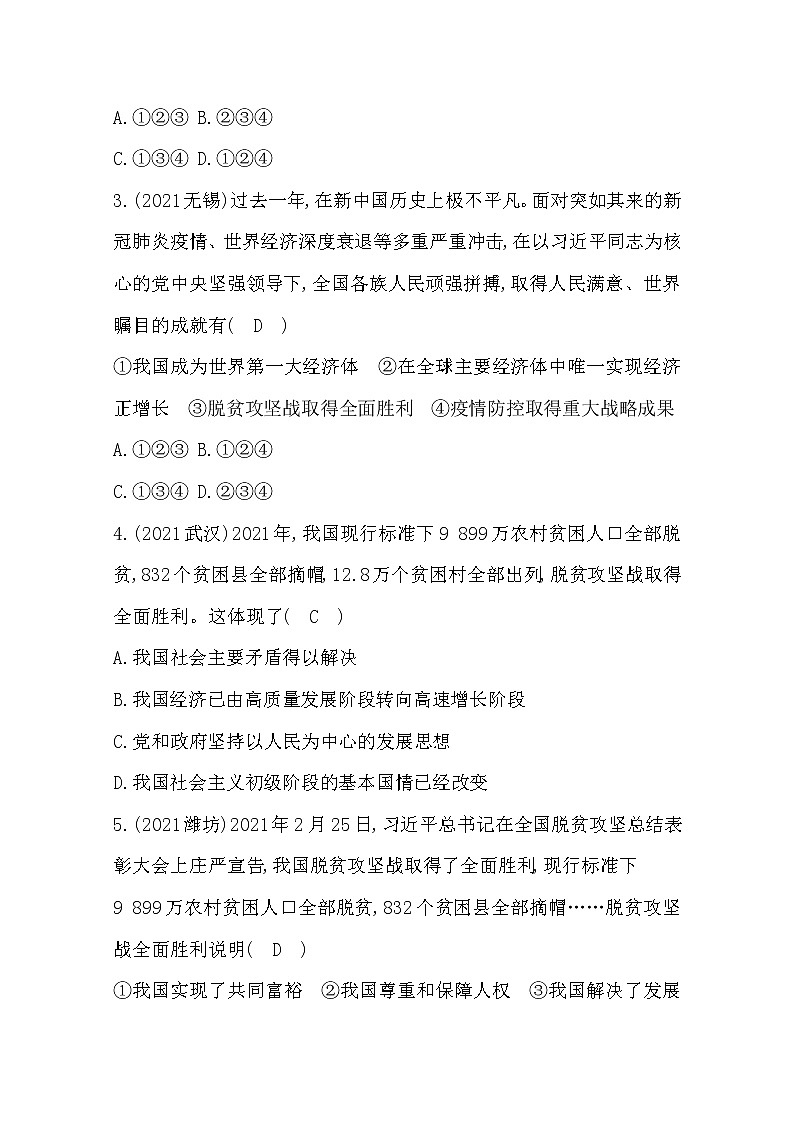 A.①②③ B.②③④

C.①③④ D.①②④

3.(2021无锡)过去一年,在新中国历史上极不平凡。面对突如其来的新冠肺炎疫情、世界经济深度衰退等多重严重冲击,在以习近平同志为核心的党中央坚强领导下,全国各族人民顽强拼搏,取得人民满意、世界瞩目的成就有(　D　)

①我国成为世界第一大经济体　②在全球主要经济体中唯一实现经济正增长　③脱贫攻坚战取得全面胜利　④疫情防控取得重大战略成果

A.①②③ B.①②④

C.①③④ D.②③④

4.(2021武汉)2021年,我国现行标准下9 899万农村贫困人口全部脱贫,832个贫困县全部摘帽,12.8万个贫困村全部出列,脱贫攻坚战取得全面胜利。这体现了(　C　)

A.我国社会主要矛盾得以解决

B.我国经济已由高质量发展阶段转向高速增长阶段

C.党和政府坚持以人民为中心的发展思想

D.我国社会主义初级阶段的基本国情已经改变

5.(2021潍坊)2021年2月25日,习近平总书记在全国脱贫攻坚总结表彰大会上庄严宣告,我国脱贫攻坚战取得了全面胜利,现行标准下9 899万农村贫困人口全部脱贫,832个贫困县全部摘帽……脱贫攻坚战全面胜利说明(　D　)

①我国实现了共同富裕　②我国尊重和保障人权　③我国解决了发展